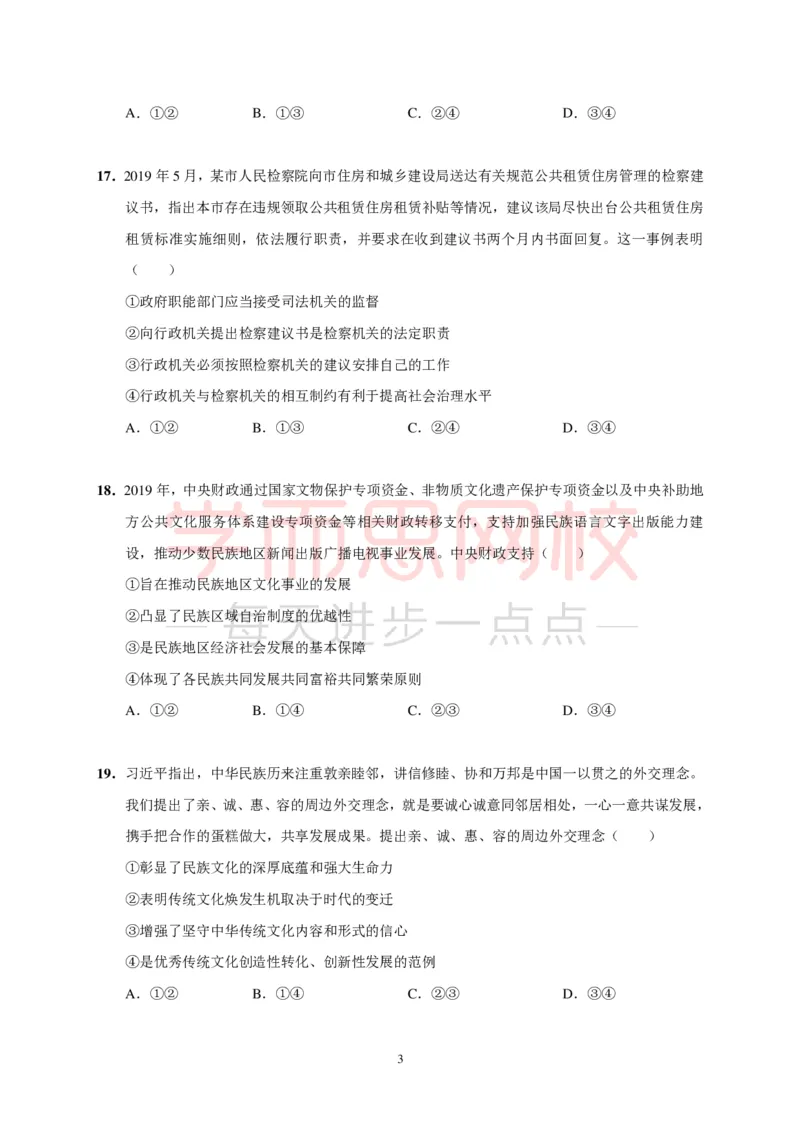 A．①②　B．①③　C．②④　D．③④

17．2019年5月，某市人民检察院向市住房和城乡建设局送达有关规范公共租赁住房管理的检察建议书，指出本市存在违规领取公共租赁住房租赁补贴等情况，建议该局尽快出台公共租赁住房租赁标准实施细则，依法履行职责，并要求在收到建议书两个月内书面回复。这一事例表明（　　）

①政府职能部门应当接受司法机关的监督

②向行政机关提出检察建议书是检察机关的法定职责

③行政机关必须按照检察机关的建议安排自己的工作

④行政机关与检察机关的相互制约有利于提高社会治理水平

A．①②　B．①③　C．②④　D．③④

18．2019年，中央财政通过国家文物保护专项资金、非物质文化遗产保护专项资金以及中央补助地方公共文化服务体系建设专项资金等相关财政转移支付，支持加强民族语言文字出版能力建设，推动少数民族地区新闻出版广播电视事业发展。中央财政支持（　　）

①旨在推动民族地区文化事业的发展

②凸显了民族区域自治制度的优越性

③是民族地区经济社会发展的基本保障

④体现了各民族共同发展共同富裕共同繁荣原则

A．①②　B．①④　C．②③　D．③④

19．习近平指出，中华民族历来注重敦亲睦邻，讲信修睦、协和万邦是中国一以贯之的外交理念。我们提出了亲、诚、惠、容的周边外交理念，就是要诚心诚意同邻居相处，一心一意共谋发展，携手把合作的蛋糕做大，共享发展成果。提出亲、诚、惠、容的周边外交理念（　　）

①彰显了民族文化的深厚底蕴和强大生命力

②表明传统文化焕发生机取决于时代的变迁

③增强了坚守中华传统文化内容和形式的信心

④是优秀传统文化创造性转化、创新性发展的范例

A．①②　B．①④　C．②③　D．③④

3

学而思网校
每天进步一点点